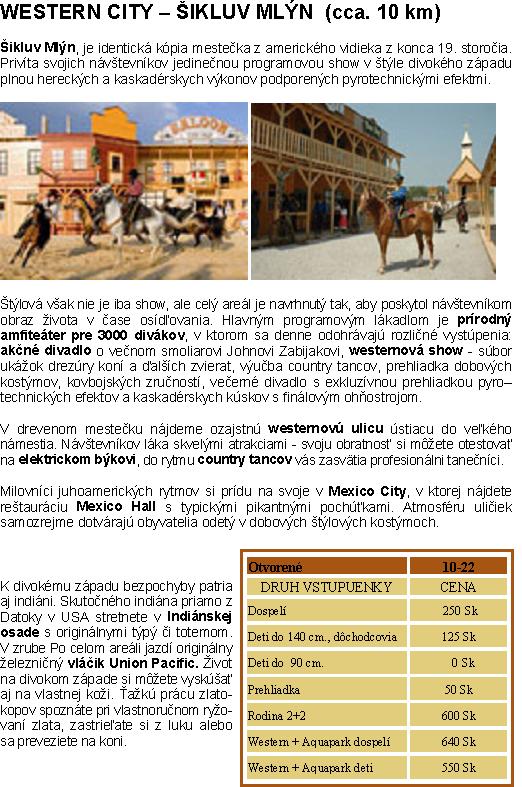 WESTERN CITY – ŠIKLUV MLÝN (cca. 10 km)

Šikluv Mlýn, je identická kópia mestečka z amerického vidieka z konca 19. storočia. Privíta svojich návštevníkov jedinečnou programovou show v štýle divokého západu plnou hereckých a kaskadérskych výkonov podporených pyrotechnickými efektmi.

SALOON

Štýlová však nie je iba show, ale celý areál je navrhnutý tak, aby poskytol návštevníkom obraz života v čase osídľovania. Hlavným programovým lákadlom je prírodný amfiteáter pre 3000 divákov, v ktorom sa denne odohrávajú rozličné vystúpenia: akčné divadlo o večnom smoliarovi Johnovi Zabijakovi, westernová show - súbor ukážok drezúry koní a ďalších zvierat, výučba country tancov, prehliadka dobových kostýmov, kovbojských zručností, večerné divadlo s exkluzívnou prehliadkou pyro–technických efektov a kaskadérskych kúskov s finálovým ohňostrojom.

V drevenom mestečku nájdeme ozajstnú westernovú ulicu ústiacu do veľkého námestia. Návštevníkov láka skvelými atrakciami - svoju obratnosť si môžete otestovať na elektrickom býkovi, do rytmu country tancov vás zasvätia profesionálni tanečníci.

Milovníci juhoamerických rytmov si prídu na svoje v Mexico City, v ktorej nájdete reštauráciu Mexico Hall s typickými pikantnými pochúťkami. Atmosféru uličiek samozrejme dotvárajú obyvatelia odetý v dobových štýlových kostýmoch.

K divokému západu bezpochyby patria aj indiáni. Skutočného indiána priamo z Datoky v USA stretnete v Indiánskej osade s originálnymi týpý či totemom. V zrube Po celom areáli jazdí originálny železničný vláčik Union Pacific. Život na divokom západe si môžete vyskúšať aj na vlastnej koži. Ťažkú prácu zlatokopov spoznáte pri vlastnoručnom ryžovaní zlata, zastrieľate si z luku alebo sa preveziete na koni.

| Otvorené | 10-22 |
|---|---|
| DRUH VSTUPUENKY | CENA |
| Dospelí | 250 Sk |
| Deti do 140 cm., dôchodcovia | 125 Sk |
| Deti do 90 cm. | 0 Sk |
| Prehliadka | 50 Sk |
| Rodina 2+2 | 600 Sk |
| Western + Aquapark dospelí | 640 Sk |
| Western + Aquapark deti | 550 Sk |